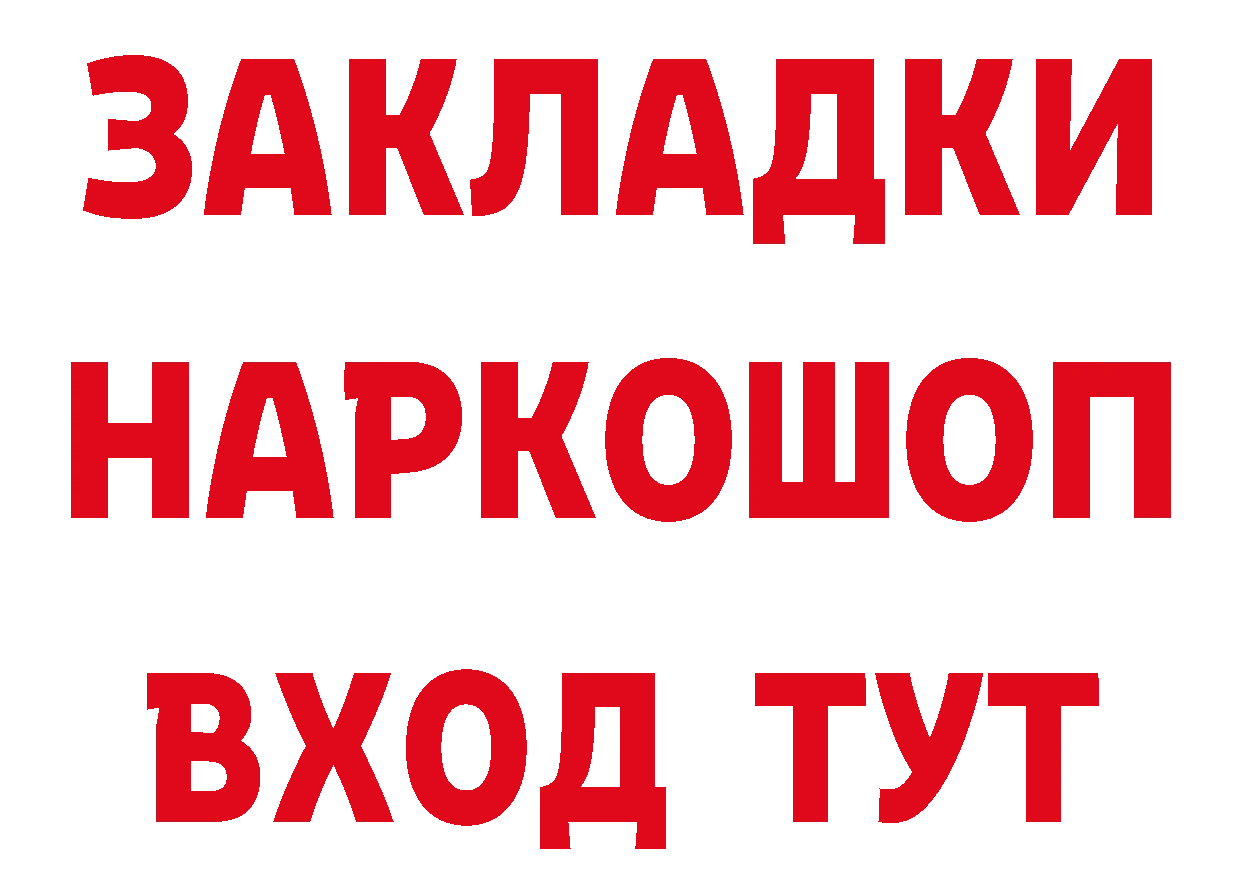 ЗАКЛАДКИ
НАРКОШОП
ВХОД ТУТ